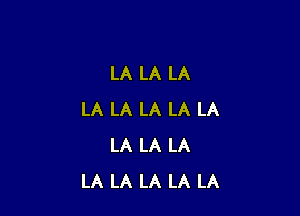 LA LA LA

LA LA LA LA LA

LA LA LA

LA LA LA LA LA